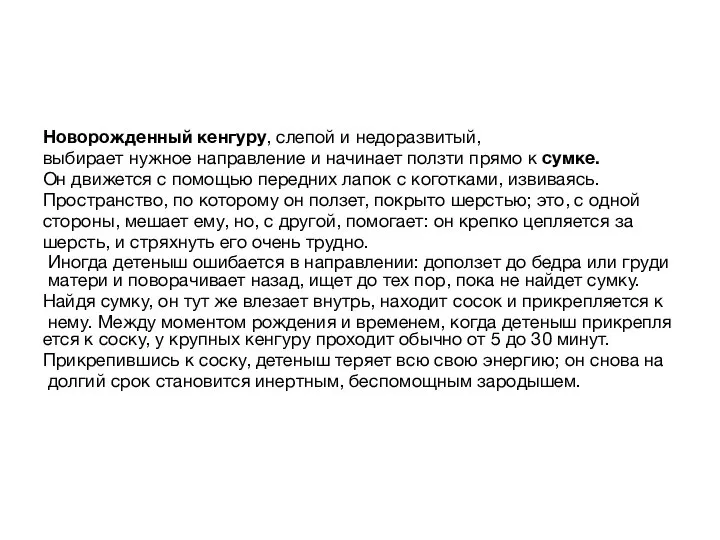 Новорожденный кенгуру, слепой и недоразвитый, выбирает нужное направление и начинает ползти прямо к сумке. Он движется с помощью передних лапок с коготками, извиваясь. Пространство, по которому он ползет, покрыто шерстью; это, с одной стороны, мешает ему, но, с другой, помогает: он крепко цепляется за шерсть, и стряхнуть его очень трудно.
Иногда детеныш ошибается в направлении: доползет до бедра или груди матери и поворачивает назад, ищет до тех пор, пока не найдет сумку. Найдя сумку, он тут же влезает внутрь, находит сосок и прикрепляется к нему. Между моментом рождения и временем, когда детеныш прикрепляется к соску, у крупных кенгуру проходит обычно от 5 до 30 минут. Прикрепившись к соску, детеныш теряет всю свою энергию; он снова на долгий срок становится инертным, беспомощным зародышем.